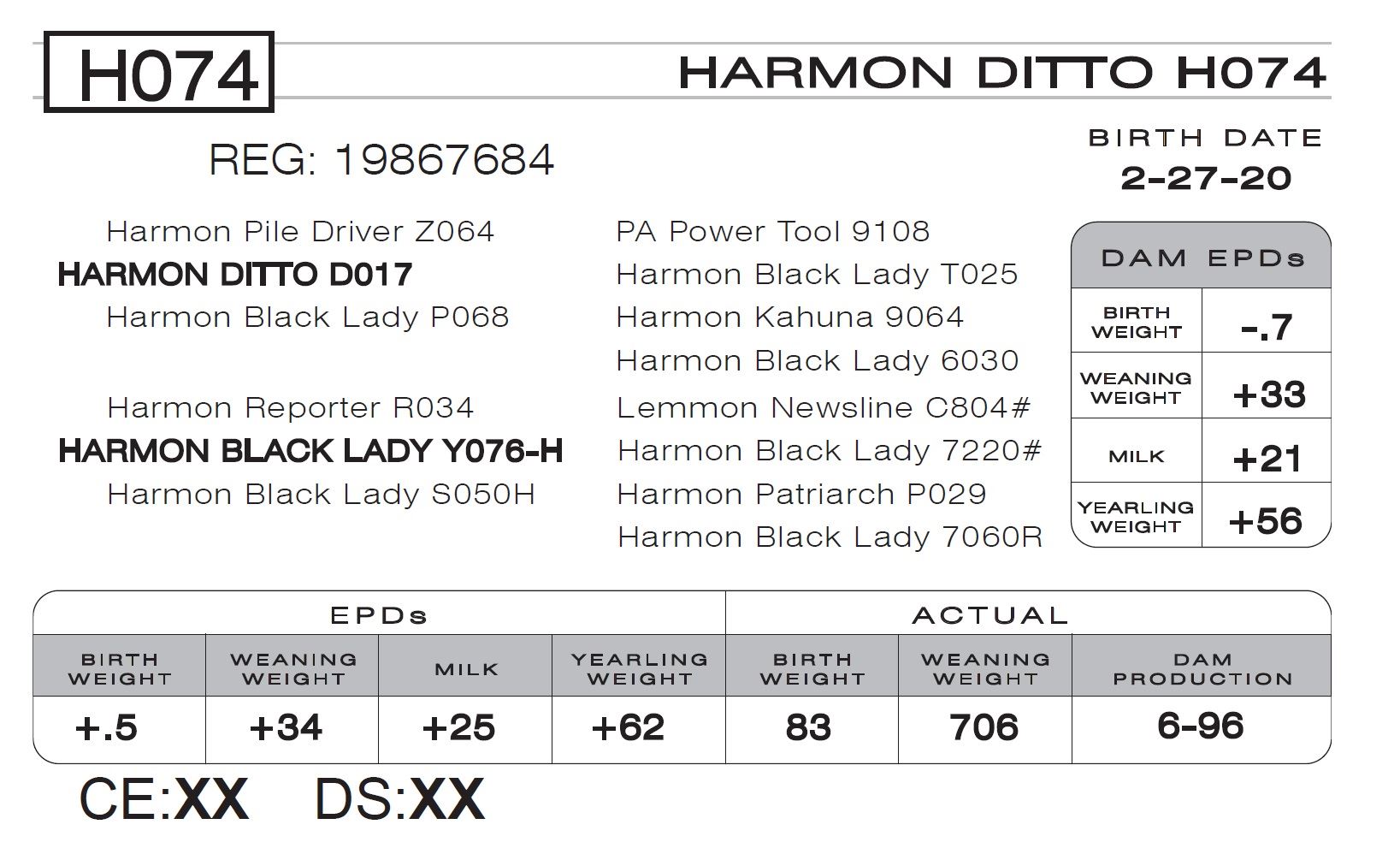 H074

HARMON DITTO H074

REG: 19867684

BIRTH DATE
2-27-20

Harmon Pile Driver Z064
HARMON DITTO D017
Harmon Black Lady P068

Harmon Reporter R034
HARMON BLACK LADY Y076-H
Harmon Black Lady S050H

PA Power Tool 9108
Harmon Black Lady T025
Harmon Kahuna 9064
Harmon Black Lady 6030
Lemmon Newsline C804#
Harmon Black Lady 7220#
Harmon Patriarch P029
Harmon Black Lady 7060R

| DAM EPDs | |
|---|---|
| BIRTH WEIGHT | -.7 |
| WEANING WEIGHT | +33 |
| MILK | +21 |
| YEARLING WEIGHT | +56 |

| EPDs | | | | ACTUAL | | |
|---|---|---|---|---|---|---|
| BIRTH WEIGHT | WEANING WEIGHT | MILK | YEARLING WEIGHT | BIRTH WEIGHT | WEANING WEIGHT | DAM PRODUCTION |
| +.5 | +34 | +25 | +62 | 83 | 706 | 6-96 |

CE:XX DS:XX